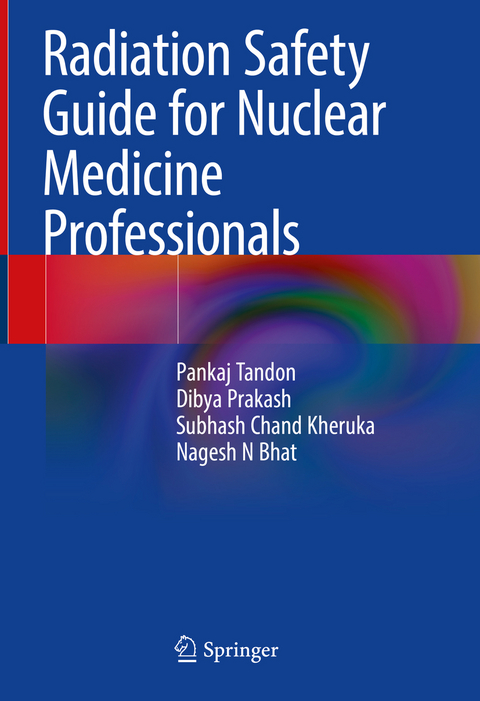 Radiation Safety Guide for Nuclear Medicine Professionals

Pankaj Tandon
Dibya Prakash
Subhash Chand Kheruka
Nagesh N Bhat

Springer